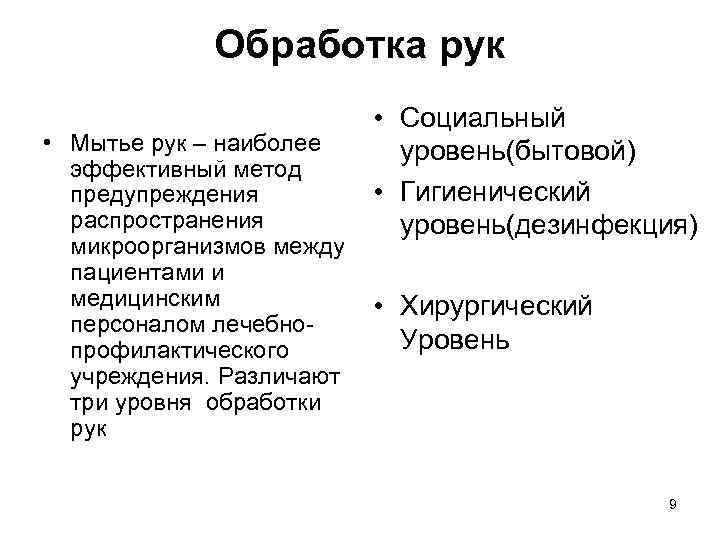 Обработка рук

• Мытье рук – наиболее эффективный метод предупреждения распространения микроорганизмов между пациентами и медицинским персоналом лечебно-профилактического учреждения. Различают три уровня обработки рук

• Социальный уровень(бытовой)
• Гигиенический уровень(дезинфекция)

• Хирургический Уровень

9